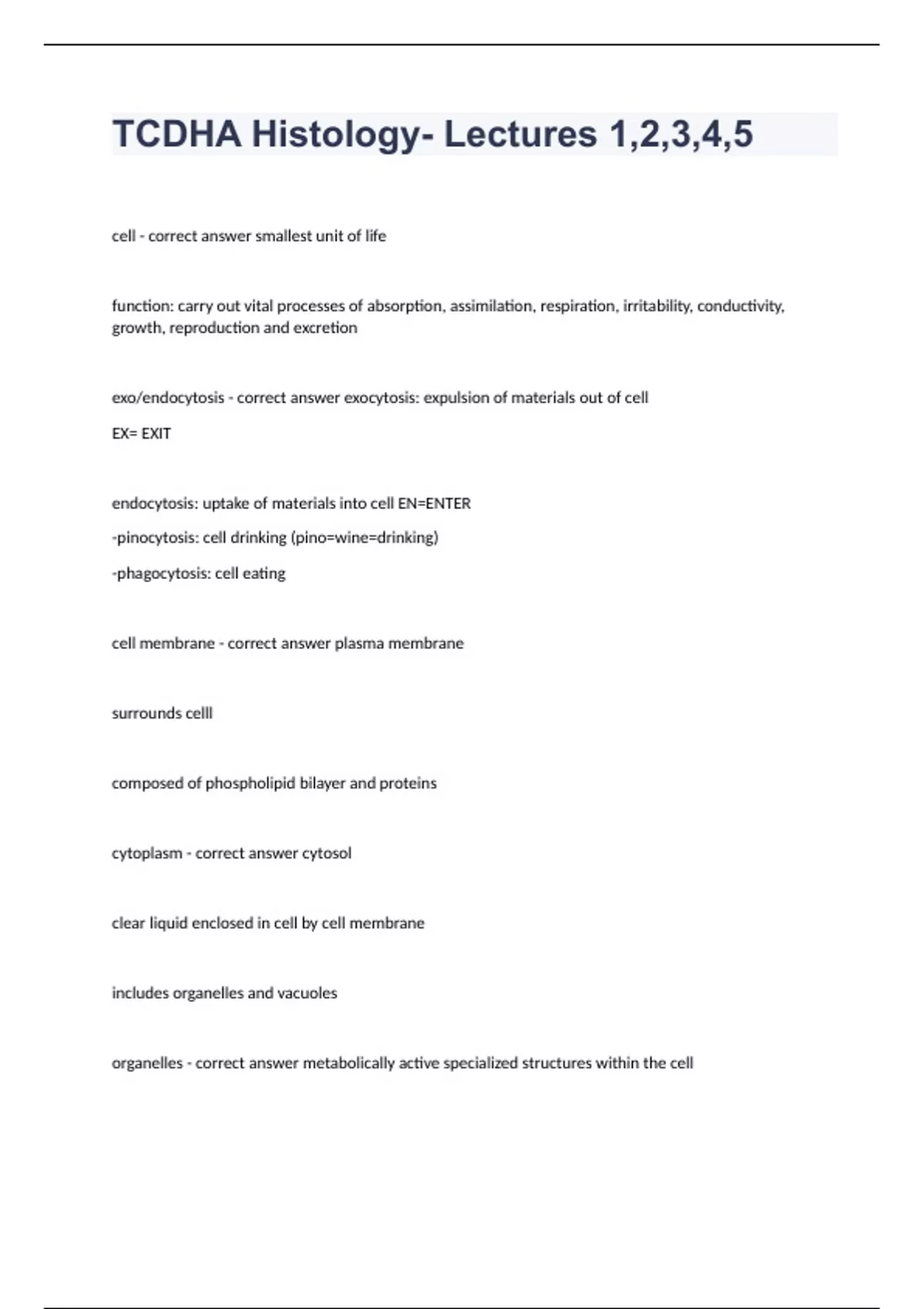 TCDHA Histology- Lectures 1,2,3,4,5

cell - correct answer smallest unit of life

function: carry out vital processes of absorption, assimilation, respiration, irritability, conductivity, growth, reproduction and excretion

exo/endocytosis - correct answer exocytosis: expulsion of materials out of cell

EX= EXIT

endocytosis: uptake of materials into cell EN=ENTER

-pinocytosis: cell drinking (pino=wine=drinking)

-phagocytosis: cell eating

cell membrane - correct answer plasma membrane

surrounds celll

composed of phospholipid bilayer and proteins

cytoplasm - correct answer cytosol

clear liquid enclosed in cell by cell membrane

includes organelles and vacuoles

organelles - correct answer metabolically active specialized structures within the cell